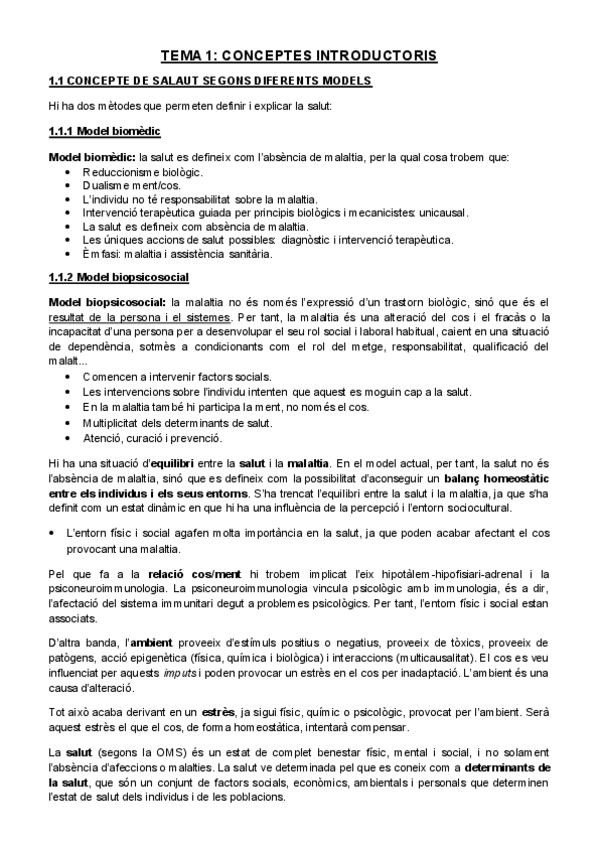 TEMA 1: CONCEPTES INTRODUCTORIS

1.1 CONCEPTE DE SALAUT SEGONS DIFERENTS MODELS

Hi ha dos mètodes que permeten definir i explicar la salut:

1.1.1 Model biomèdic

Model biomèdic: la salut es defineix com l'absència de malaltia, per la qual cosa trobem que:
• Reduccionisme biològic.
• Dualisme ment/cos.
• L'individu no té responsabilitat sobre la malaltia.
• Intervenció terapèutica guiada per principis biològics i mecanicistes: unicausal.
• La salut es defineix com absència de malaltia.
• Les úniques accions de salut possibles: diagnòstic i intervenció terapèutica.
• Èmfasi: malaltia i assistència sanitària.

1.1.2 Model biopsicosocial

Model biopsicosocial: la malaltia no és només l'expressió d'un trastorn biològic, sinó que és el resultat de la persona i el sistemes. Per tant, la malaltia és una alteració del cos i el fracàs o la incapacitat d'una persona per a desenvolupar el seu rol social i laboral habitual, caient en una situació de dependència, sotmès a condicionants com el rol del metge, responsabilitat, qualificació del malalt...
• Comencen a intervenir factors socials.
• Les intervencions sobre l'individu intenten que aquest es moguin cap a la salut.
• En la malaltia també hi participa la ment, no només el cos.
• Multiplicitat dels determinants de salut.
• Atenció, curació i prevenció.

Hi ha una situació d'equilibri entre la salut i la malaltia. En el model actual, per tant, la salut no és l'absència de malaltia, sinó que es defineix com la possibilitat d'aconseguir un balanç homeostàtic entre els individus i els seus entorns. S'ha trencat l'equilibri entre la salut i la malaltia, ja que s'ha definit com un estat dinàmic en que hi ha una influència de la percepció i l'entorn sociocultural.

• L'entorn físic i social agafen molta importància en la salut, ja que poden acabar afectant el cos provocant una malaltia.

Pel que fa a la relació cos/ment hi trobem implicat l'eix hipotàlem-hipofisiari-adrenal i la psiconeuroimmunologia. La psiconeuroimmunologia vincula psicològic amb immunologia, és a dir, l'afectació del sistema immunitari degut a problemes psicològics. Per tant, l'entorn físic i social estan associats.

D'altra banda, l'ambient proveeix d'estímuls positius o negatius, proveeix de tòxics, proveeix de patògens, acció epigenètica (física, química i biològica) i interaccions (multicausalitat). El cos es veu influenciat per aquests imputs i poden provocar un estrès en el cos per inadaptació. L'ambient és una causa d'alteració.

Tot això acaba derivant en un estrès, ja sigui físic, químic o psicològic, provocat per l'ambient. Serà aquest estrès el que el cos, de forma homeostàtica, intentarà compensar.

La salut (segons la OMS) és un estat de complet benestar físic, mental i social, i no solament l'absència d'afeccions o malalties. La salut ve determinada pel que es coneix com a determinants de la salut, que són un conjunt de factors socials, econòmics, ambientals i personals que determinen l'estat de salut dels individus i de les poblacions.